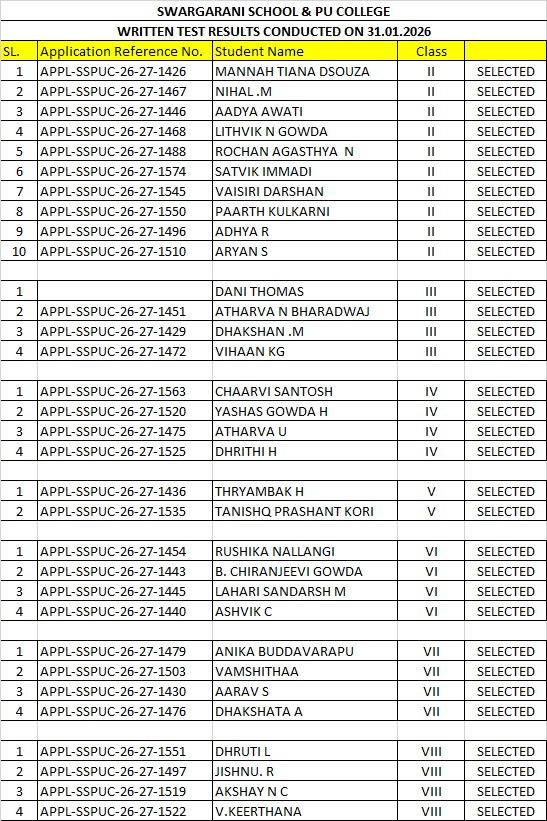 SWARGARANI SCHOOL & PU COLLEGE

WRITTEN TEST RESULTS CONDUCTED ON 31.01.2026

| SL. | Application Reference No. | Student Name | Class | |
|---|---|---|---|---|
| 1 | APPL-SSPUC-26-27-1426 | MANNAH TIANA DSOUZA | II | SELECTED |
| 2 | APPL-SSPUC-26-27-1467 | NIHAL .M | II | SELECTED |
| 3 | APPL-SSPUC-26-27-1446 | AADYA AWATI | II | SELECTED |
| 4 | APPL-SSPUC-26-27-1468 | LITHVIK N GOWDA | II | SELECTED |
| 5 | APPL-SSPUC-26-27-1488 | ROCHAN AGASTHYA N | II | SELECTED |
| 6 | APPL-SSPUC-26-27-1574 | SATVIK IMMADI | II | SELECTED |
| 7 | APPL-SSPUC-26-27-1545 | VAISIRI DARSHAN | II | SELECTED |
| 8 | APPL-SSPUC-26-27-1550 | PAARTH KULKARNI | II | SELECTED |
| 9 | APPL-SSPUC-26-27-1496 | ADHYA R | II | SELECTED |
| 10 | APPL-SSPUC-26-27-1510 | ARYAN S | II | SELECTED |
| | | | | |
| 1 | | DANI THOMAS | III | SELECTED |
| 2 | APPL-SSPUC-26-27-1451 | ATHARVA N BHARADWAJ | III | SELECTED |
| 3 | APPL-SSPUC-26-27-1429 | DHAKSHAN .M | III | SELECTED |
| 4 | APPL-SSPUC-26-27-1472 | VIHAAN KG | III | SELECTED |
| | | | | |
| 1 | APPL-SSPUC-26-27-1563 | CHAARVI SANTOSH | IV | SELECTED |
| 2 | APPL-SSPUC-26-27-1520 | YASHAS GOWDA H | IV | SELECTED |
| 3 | APPL-SSPUC-26-27-1475 | ATHARVA U | IV | SELECTED |
| 4 | APPL-SSPUC-26-27-1525 | DHRITHI H | IV | SELECTED |
| | | | | |
| 1 | APPL-SSPUC-26-27-1436 | THRYAMBAK H | V | SELECTED |
| 2 | APPL-SSPUC-26-27-1535 | TANISHQ PRASHANT KORI | V | SELECTED |
| | | | | |
| 1 | APPL-SSPUC-26-27-1454 | RUSHIKA NALLANGI | VI | SELECTED |
| 2 | APPL-SSPUC-26-27-1443 | B. CHIRANJEEVI GOWDA | VI | SELECTED |
| 3 | APPL-SSPUC-26-27-1445 | LAHARI SANDARSH M | VI | SELECTED |
| 4 | APPL-SSPUC-26-27-1440 | ASHVIK C | VI | SELECTED |
| | | | | |
| 1 | APPL-SSPUC-26-27-1479 | ANIKA BUDDAVARAPU | VII | SELECTED |
| 2 | APPL-SSPUC-26-27-1503 | VAMSHITHAA | VII | SELECTED |
| 3 | APPL-SSPUC-26-27-1430 | AARAV S | VII | SELECTED |
| 4 | APPL-SSPUC-26-27-1476 | DHAKSHATA A | VII | SELECTED |
| | | | | |
| 1 | APPL-SSPUC-26-27-1551 | DHRUTI L | VIII | SELECTED |
| 2 | APPL-SSPUC-26-27-1497 | JISHNU. R | VIII | SELECTED |
| 3 | APPL-SSPUC-26-27-1519 | AKSHAY N C | VIII | SELECTED |
| 4 | APPL-SSPUC-26-27-1522 | V.KEERTHANA | VIII | SELECTED |